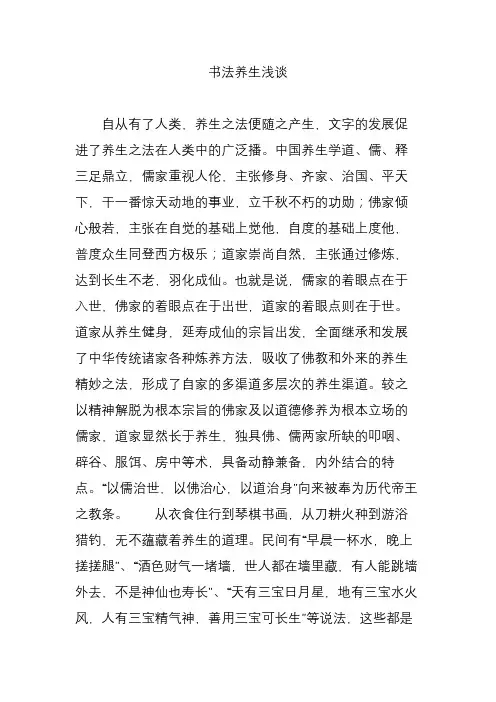 书法养生浅谈

自从有了人类，养生之法便随之产生，文字的发展促进了养生之法在人类中的广泛播。中国养生学道、儒、释三足鼎立，儒家重视人伦，主张修身、齐家、治国、平天下，干一番惊天动地的事业，立千秋不朽的功勋；佛家倾心般若，主张在自觉的基础上觉他，自度的基础上度他，普度众生同登西方极乐；道家崇尚自然，主张通过修炼，达到长生不老，羽化成仙。也就是说，儒家的着眼点在于入世，佛家的着眼点在于出世，道家的着眼点则在于世。道家从养生健身，延寿成仙的宗旨出发，全面继承和发展了中华传统诸家各种炼养方法，吸收了佛教和外来的养生精妙之法，形成了自家的多渠道多层次的养生渠道。较之以精神解脱为根本宗旨的佛家及以道德修养为根本立场的儒家，道家显然长于养生，独具佛、儒两家所缺的叩咽、辟谷、服饵、房中等术，具备动静兼备，内外结合的特点。“以儒治世，以佛治心，以道治身”向来被奉为历代帝王之教条。 从衣食住行到琴棋书画，从刀耕火种到游浴猎钓，无不蕴藏着养生的道理。民间有“早晨一杯水，晚上搓搓腿”、“酒色财气一堵墙，世人都在墙里藏，有人能跳墙外去，不是神仙也寿长”、“天有三宝日月星，地有三宝水火风，人有三宝精气神，善用三宝可长生”等说法，这些都是